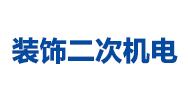 装饰二次机电